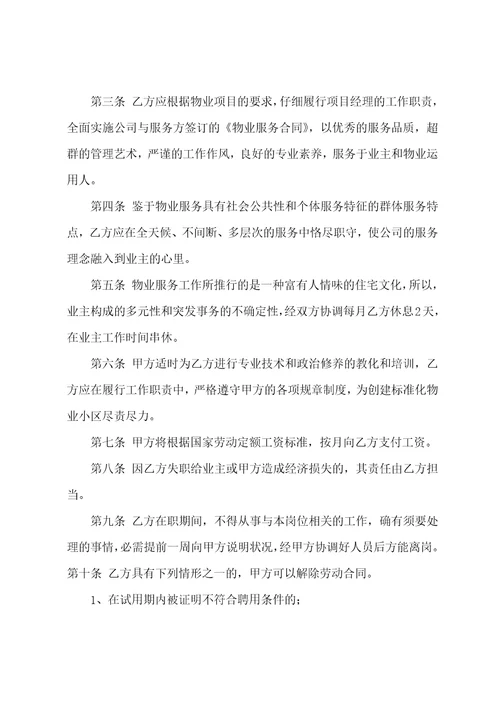 第三条 乙方应根据物业项目的要求，仔细履行项目经理的工作职责，全面实施公司与服务方签订的《物业服务合同》，以优秀的服务品质，超群的管理艺术，严谨的工作作风，良好的专业素养，服务于业主和物业运用人。

第四条 鉴于物业服务具有社会公共性和个体服务特征的群体服务特点，乙方应在全天候、不间断、多层次的服务中恪尽职守，使公司的服务理念融入到业主的心里。

第五条 物业服务工作所推行的是一种富有人情味的住宅文化，所以，业主构成的多元性和突发事务的不确定性，经双方协调每月乙方休息2天，在业主工作时间串休。

第六条 甲方适时为乙方进行专业技术和政治修养的教化和培训，乙方应在履行工作职责中，严格遵守甲方的各项规章制度，为创建标准化物业小区尽责尽力。

第七条 甲方将根据国家劳动定额工资标准，按月向乙方支付工资。

第八条 因乙方失职给业主或甲方造成经济损失的，其责任由乙方担当。

第九条 乙方在职期间，不得从事与本岗位相关的工作，确有须要处理的事情，必需提前一周向甲方说明状况，经甲方协调好人员后方能离岗。
第十条 乙方具有下列情形之一的，甲方可以解除劳动合同。

1、在试用期内被证明不符合聘用条件的；